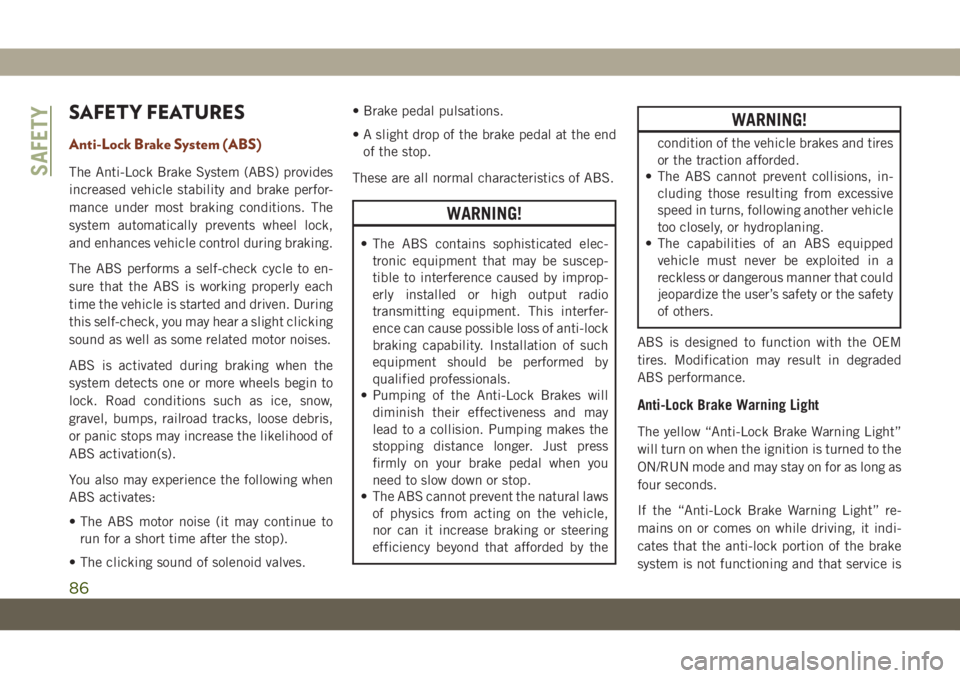 SAFETY

SAFETY FEATURES

Anti-Lock Brake System (ABS)

The Anti-Lock Brake System (ABS) provides increased vehicle stability and brake performance under most braking conditions. The system automatically prevents wheel lock, and enhances vehicle control during braking.

The ABS performs a self-check cycle to ensure that the ABS is working properly each time the vehicle is started and driven. During this self-check, you may hear a slight clicking sound as well as some related motor noises.

ABS is activated during braking when the system detects one or more wheels begin to lock. Road conditions such as ice, snow, gravel, bumps, railroad tracks, loose debris, or panic stops may increase the likelihood of ABS activation(s).

You also may experience the following when ABS activates:

• The ABS motor noise (it may continue to run for a short time after the stop).

• The clicking sound of solenoid valves.

• Brake pedal pulsations.

• A slight drop of the brake pedal at the end of the stop.

These are all normal characteristics of ABS.

WARNING!

• The ABS contains sophisticated electronic equipment that may be susceptible to interference caused by improperly installed or high output radio transmitting equipment. This interference can cause possible loss of anti-lock braking capability. Installation of such equipment should be performed by qualified professionals.
• Pumping of the Anti-Lock Brakes will diminish their effectiveness and may lead to a collision. Pumping makes the stopping distance longer. Just press firmly on your brake pedal when you need to slow down or stop.
• The ABS cannot prevent the natural laws of physics from acting on the vehicle, nor can it increase braking or steering efficiency beyond that afforded by the

WARNING!

condition of the vehicle brakes and tires or the traction afforded.
• The ABS cannot prevent collisions, including those resulting from excessive speed in turns, following another vehicle too closely, or hydroplaning.
• The capabilities of an ABS equipped vehicle must never be exploited in a reckless or dangerous manner that could jeopardize the user's safety or the safety of others.

ABS is designed to function with the OEM tires. Modification may result in degraded ABS performance.

Anti-Lock Brake Warning Light

The yellow "Anti-Lock Brake Warning Light" will turn on when the ignition is turned to the ON/RUN mode and may stay on for as long as four seconds.

If the "Anti-Lock Brake Warning Light" remains on or comes on while driving, it indicates that the anti-lock portion of the brake system is not functioning and that service is

86

carmanualsonline.info